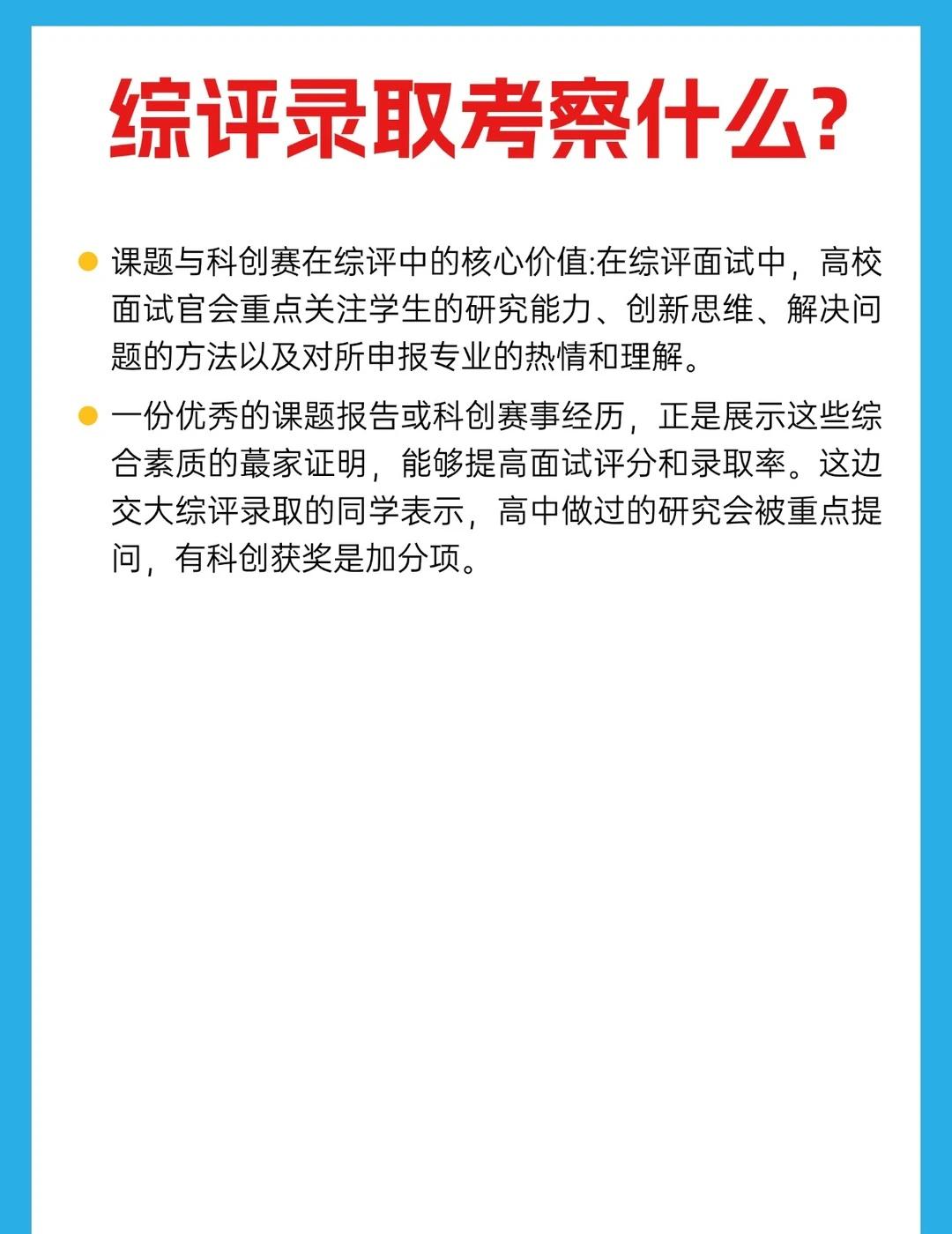 综评录取考察什么？

课题与科创赛在综评中的核心价值:在综评面试中，高校面试官会重点关注学生的研究能力、创新思维、解决问题的方法以及对所申报专业的热情和理解。

一份优秀的课题报告或科创赛事经历，正是展示这些综合素质的蕞家证明，能够提高面试评分和录取率。这边交大综评录取的同学表示，高中做过的研究会被重点提问，有科创获奖是加分项。